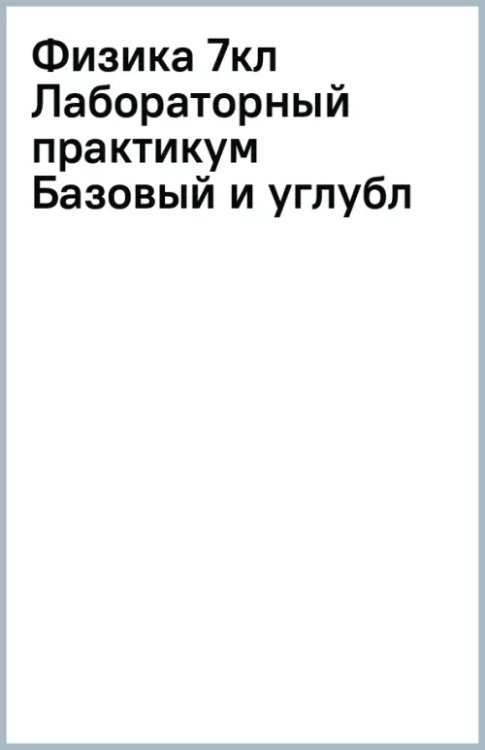 Физика 7кл Лабораторный практикум Базовый и углубл